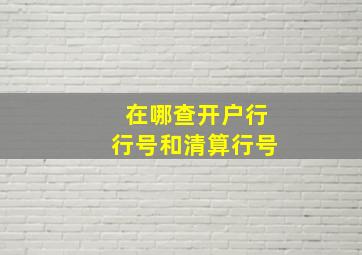 在哪查开户行
行号和清算行号